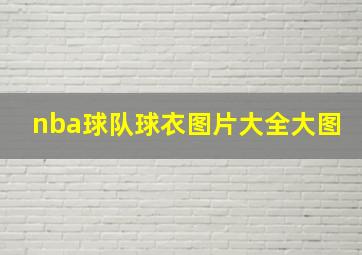 nba球队球衣图片大全大图